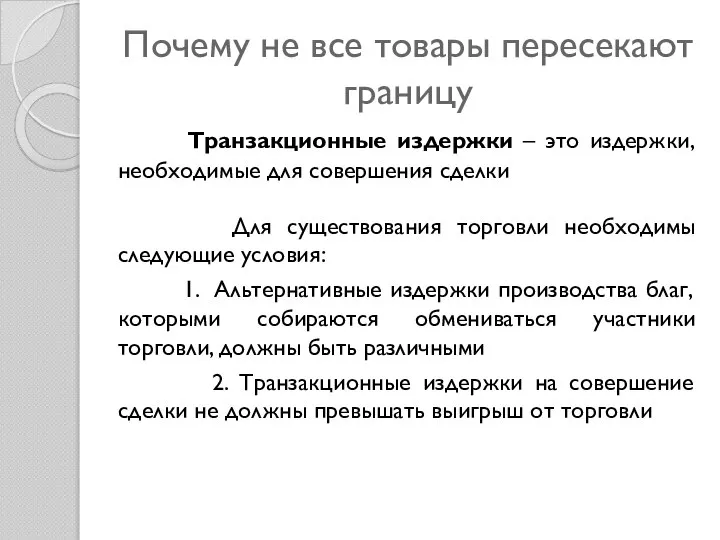 Почему не все товары пересекают границу

Транзакционные издержки – это издержки, необходимые для совершения сделки

Для существования торговли необходимы следующие условия:

1. Альтернативные издержки производства благ, которыми собираются обмениваться участники торговли, должны быть различными

2. Транзакционные издержки на совершение сделки не должны превышать выигрыш от торговли